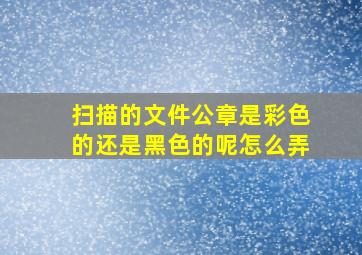 扫描的文件公章是彩色的还是黑色的呢怎么弄